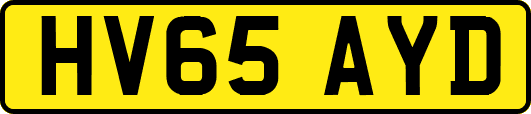 HV65 AYD